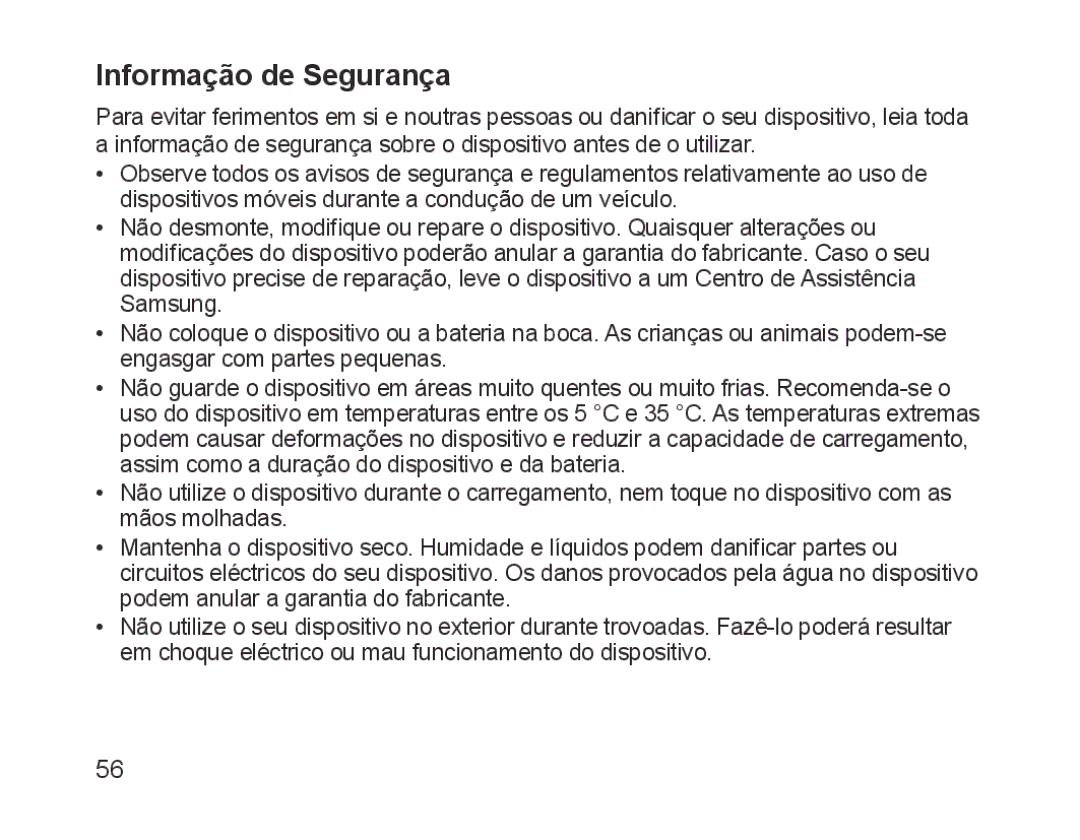 Informação de Segurança

Para evitar ferimentos em si e noutras pessoas ou danificar o seu dispositivo, leia toda a informação de segurança sobre o dispositivo antes de o utilizar.

• Observe todos os avisos de segurança e regulamentos relativamente ao uso de dispositivos móveis durante a condução de um veículo.
• Não desmonte, modifique ou repare o dispositivo. Quaisquer alterações ou modificações do dispositivo poderão anular a garantia do fabricante. Caso o seu dispositivo precise de reparação, leve o dispositivo a um Centro de Assistência Samsung.
• Não coloque o dispositivo ou a bateria na boca. As crianças ou animais podem-se engasgar com partes pequenas.
• Não guarde o dispositivo em áreas muito quentes ou muito frias. Recomenda-se o uso do dispositivo em temperaturas entre os 5 °C e 35 °C. As temperaturas extremas podem causar deformações no dispositivo e reduzir a capacidade de carregamento, assim como a duração do dispositivo e da bateria.
• Não utilize o dispositivo durante o carregamento, nem toque no dispositivo com as mãos molhadas.
• Mantenha o dispositivo seco. Humidade e líquidos podem danificar partes ou circuitos eléctricos do seu dispositivo. Os danos provocados pela água no dispositivo podem anular a garantia do fabricante.
• Não utilize o seu dispositivo no exterior durante trovoadas. Fazê-lo poderá resultar em choque eléctrico ou mau funcionamento do dispositivo.

56